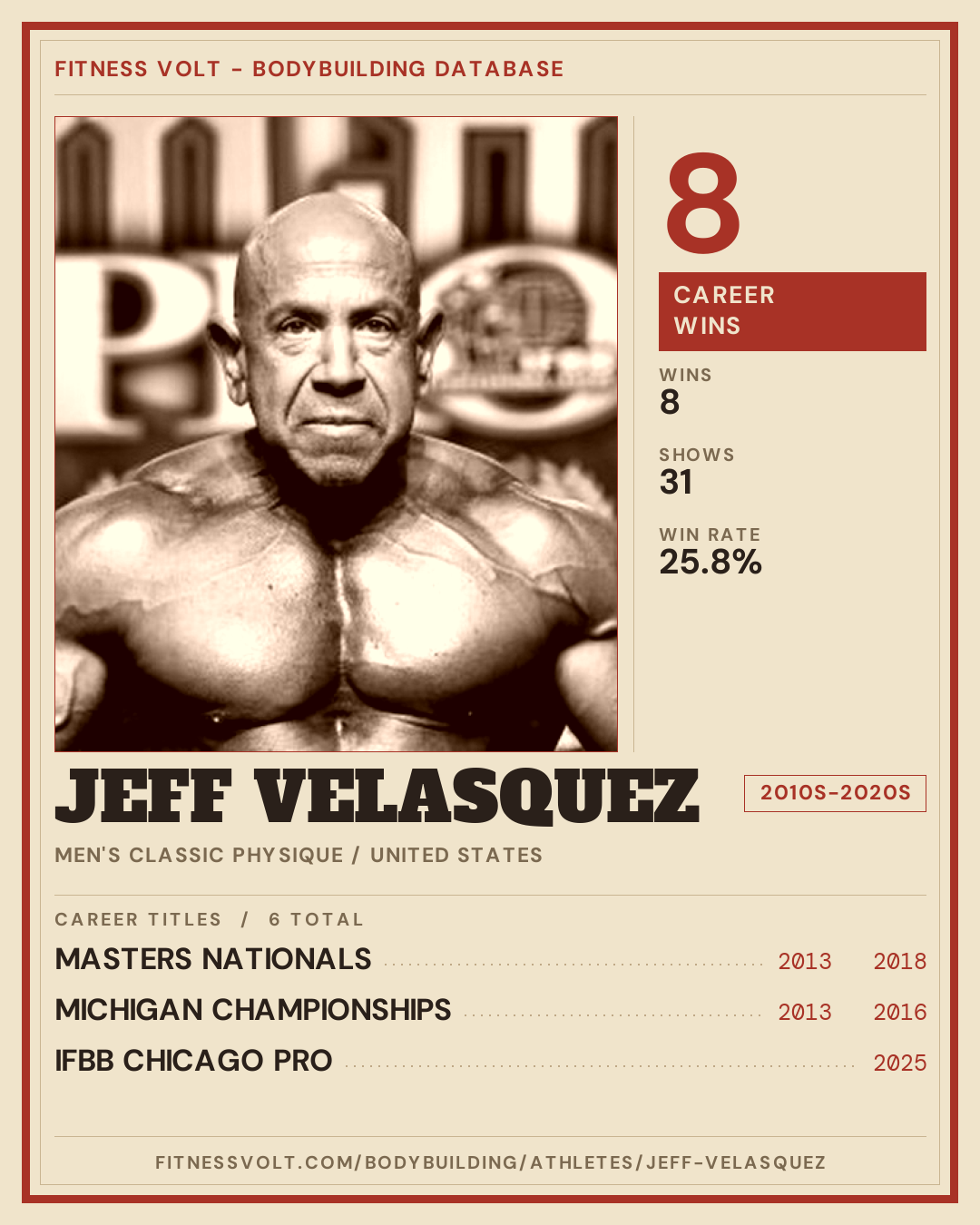 FITNESS VOLT - BODYBUILDING DATABASE

8

CAREER WINS

WINS
8

SHOWS
31

WIN RATE
25.8%

JEFF VELASQUEZ

2010S-2020S

MEN'S CLASSIC PHYSIQUE / UNITED STATES

CAREER TITLES / 6 TOTAL

MASTERS NATIONALS 2013 2018

MICHIGAN CHAMPIONSHIPS 2013 2016

IFBB CHICAGO PRO 2025

FITNESSVOLT.COM/BODYBUILDING/ATHLETES/JEFF-VELASQUEZ